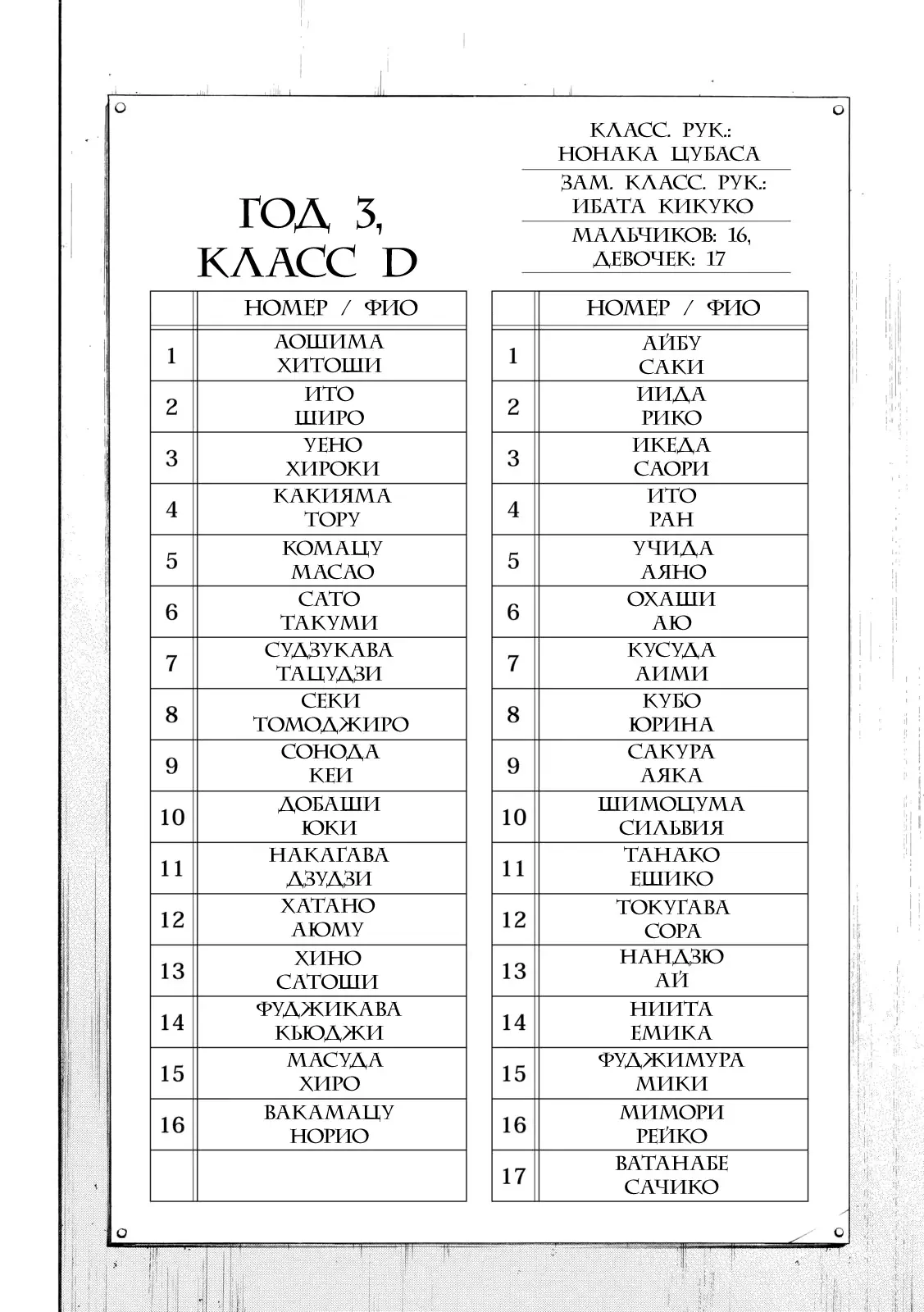 ГОД 3, КЛАСС D

КЛАСС. РУК.: НОНАКА ЦУБАСА

ЗАМ. КЛАСС. РУК.: ИБАТА КИКУКО

МАЛЬЧИКОВ: 16, ДЕВОЧЕК: 17

| | НОМЕР / ФИО |
|---|---|
| 1 | АОШИМА ХИТОШИ |
| 2 | ИТО ШИРО |
| 3 | УЕНО ХИРОКИ |
| 4 | КАКИЯМА ТОРУ |
| 5 | КОМАЦУ МАСАО |
| 6 | САТО ТАКУМИ |
| 7 | СУДЗУКАВА ТАЦУДЗИ |
| 8 | СЕКИ ТОМОДЖИРО |
| 9 | СОНОДА КЕИ |
| 10 | ДОБАШИ ЮКИ |
| 11 | НАКАГАВА ДЗУДЗИ |
| 12 | ХАТАНО АЮМУ |
| 13 | ХИНО САТОШИ |
| 14 | ФУДЖИКАВА КЬЮДЖИ |
| 15 | МАСУДА ХИРО |
| 16 | ВАКАМАЦУ НОРИО |
| | |

| | НОМЕР / ФИО |
|---|---|
| 1 | АЙБУ САКИ |
| 2 | ИИДА РИКО |
| 3 | ИКЕДА САОРИ |
| 4 | ИТО РАН |
| 5 | УЧИДА АЯНО |
| 6 | ОХАШИ АЮ |
| 7 | КУСУДА АИМИ |
| 8 | КУБО ЮРИНА |
| 9 | САКУРА АЯКА |
| 10 | ШИМОЦУМА СИЛЬВИЯ |
| 11 | ТАНАКО ЕШИКО |
| 12 | ТОКУГАВА СОРА |
| 13 | НАНДЗЮ АЙ |
| 14 | НИИТА ЕМИКА |
| 15 | ФУДЖИМУРА МИКИ |
| 16 | МИМОРИ РЕЙКО |
| 17 | ВАТАНАБЕ САЧИКО |